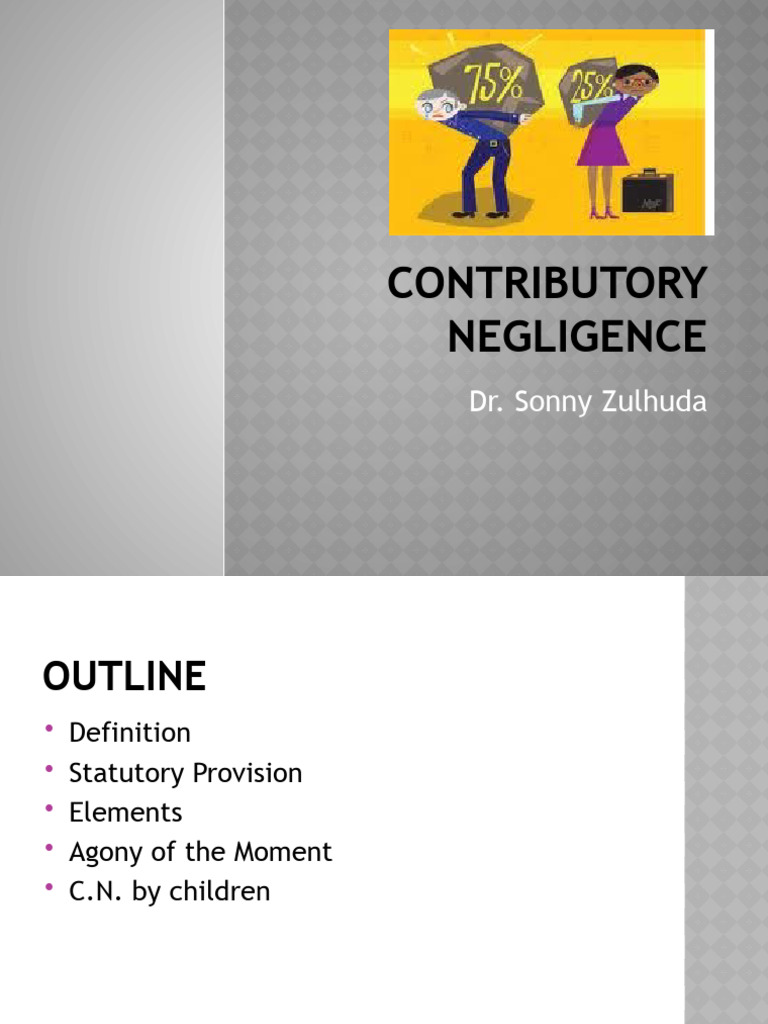 75%

25%

CONTRIBUTORY NEGLIGENCE

Dr. Sonny Zulhuda

OUTLINE

• Definition
• Statutory Provision
• Elements
• Agony of the Moment
• C.N. by children